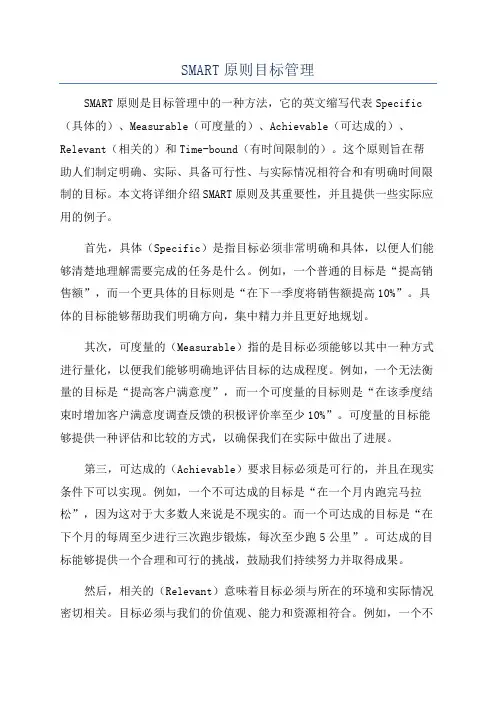 SMART 原则目标管理

SMART 原则是目标管理中的一种方法，它的英文缩写代表 Specific（具体的）、Measurable（可度量的）、Achievable（可达成的）、Relevant（相关的）和 Time-bound（有时间限制的）。这个原则旨在帮助人们制定明确、实际、具备可行性、与实际情况相符合和有明确时间限制的目标。本文将详细介绍 SMART 原则及其重要性，并且提供一些实际应用的例子。

首先，具体（Specific）是指目标必须非常明确和具体，以便人们能够清楚地理解需要完成的任务是什么。例如，一个普通的目标是“提高销售额”，而一个更具体的目标则是“在下一季度将销售额提高 10%”。具体的目标能够帮助我们明确方向，集中精力并且更好地规划。

其次，可度量的（Measurable）指的是目标必须能够以其中一种方式进行量化，以便我们能够明确地评估目标的达成程度。例如，一个无法衡量的目标是“提高客户满意度”，而一个可度量的目标则是“在该季度结束时增加客户满意度调查反馈的积极评价率至少 10%”。可度量的目标能够提供一种评估和比较的方式，以确保我们在实际中做出了进展。

第三，可达成的（Achievable）要求目标必须是可行的，并且在现实条件下可以实现。例如，一个不可达成的目标是“在一个月内跑完马拉松”，因为这对于大多数人来说是不现实的。而一个可达成的目标是“在下个月的每周至少进行三次跑步锻炼，每次至少跑 5 公里”。可达成的目标能够提供一个合理和可行的挑战，鼓励我们持续努力并取得成果。

然后，相关的（Relevant）意味着目标必须与所在的环境和实际情况密切相关。目标必须与我们的价值观、能力和资源相符合。例如，一个不